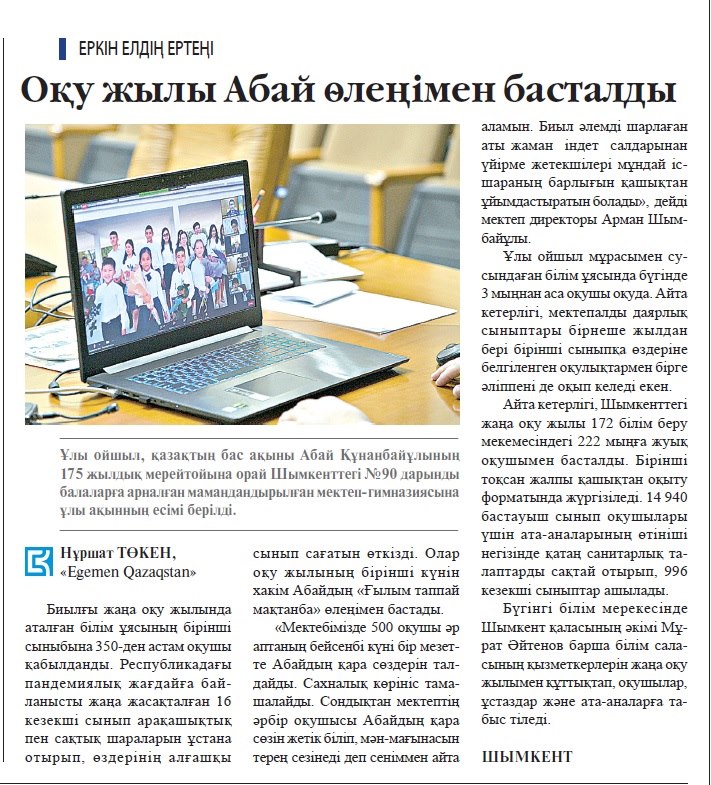 ЕРКІН ЕЛДІҢ ЕРТЕҢІ

Оқу жылы Абай өлеңімен басталды

Ұлы ойшыл, қазақтың бас ақыны Абай Құнанбайұлының 175 жылдық мерейтойына орай Шымкенттегі №90 дарынды балаларға арналған мамандандырылған мектеп-гимназиясына ұлы ақынның есімі берілді.

Нұршат ТӨКЕН,
«Egemen Qazaqstan»

Биылғы жаңа оқу жылында аталған білім ұясының бірінші сыныбына 350-ден астам оқушы қабылданды. Республикадағы пандемиялық жағдайға байланысты жаңа жасақталған 16 кезекші сынып арақашықтық пен сақтық шараларын ұстана отырып, өздерінің алғашқы сынып сағатын өткізді. Олар оқу жылының бірінші күнін хакім Абайдың «Ғылым таппай мақтанба» өлеңімен бастады.

«Мектебімізде 500 оқушы әр аптаның бейсенбі күні бір мезетте Абайдың қара сөздерін талдайды. Сахналық көрініс тамашалайды. Сондықтан мектептің әрбір оқушысы Абайдың қара сөзін жетік біліп, мән-мағынасын терең сезінеді деп сеніммен айта аламын. Биыл әлемді шарлаған аты жаман індет салдарынан үйірме жетекшілері мұндай іс-шараның барлығын қашықтан ұйымдастыратын болады», дейді мектеп директоры Арман Шымбайұлы.

Ұлы ойшыл мұрасымен сусындаған білім ұясында бүгінде 3 мыңнан аса оқушы оқуда. Айта кетерлігі, мектепалды даярлық сыныптары бірнеше жылдан бері бірінші сыныпқа өздеріне белгіленген оқулықтармен бірге әліппені де оқып келеді екен.

Айта кетерлігі, Шымкенттегі жаңа оқу жылы 172 білім беру мекемесіндегі 222 мыңға жуық оқушымен басталды. Бірінші тоқсан жалпы қашықтан оқыту форматында жүргізіледі. 14 940 бастауыш сынып оқушылары үшін ата-аналарының өтініші негізінде қатаң санитарлық талаптарды сақтай отырып, 996 кезекші сыныптар ашылады.

Бүгінгі білім мерекесінде Шымкент қаласының әкімі Мұрат Әйтенов барша білім саласының қызметкерлерін жаңа оқу жылымен құттықтап, оқушылар, ұстаздар және ата-аналарға табыс тіледі.

ШЫМКЕНТ